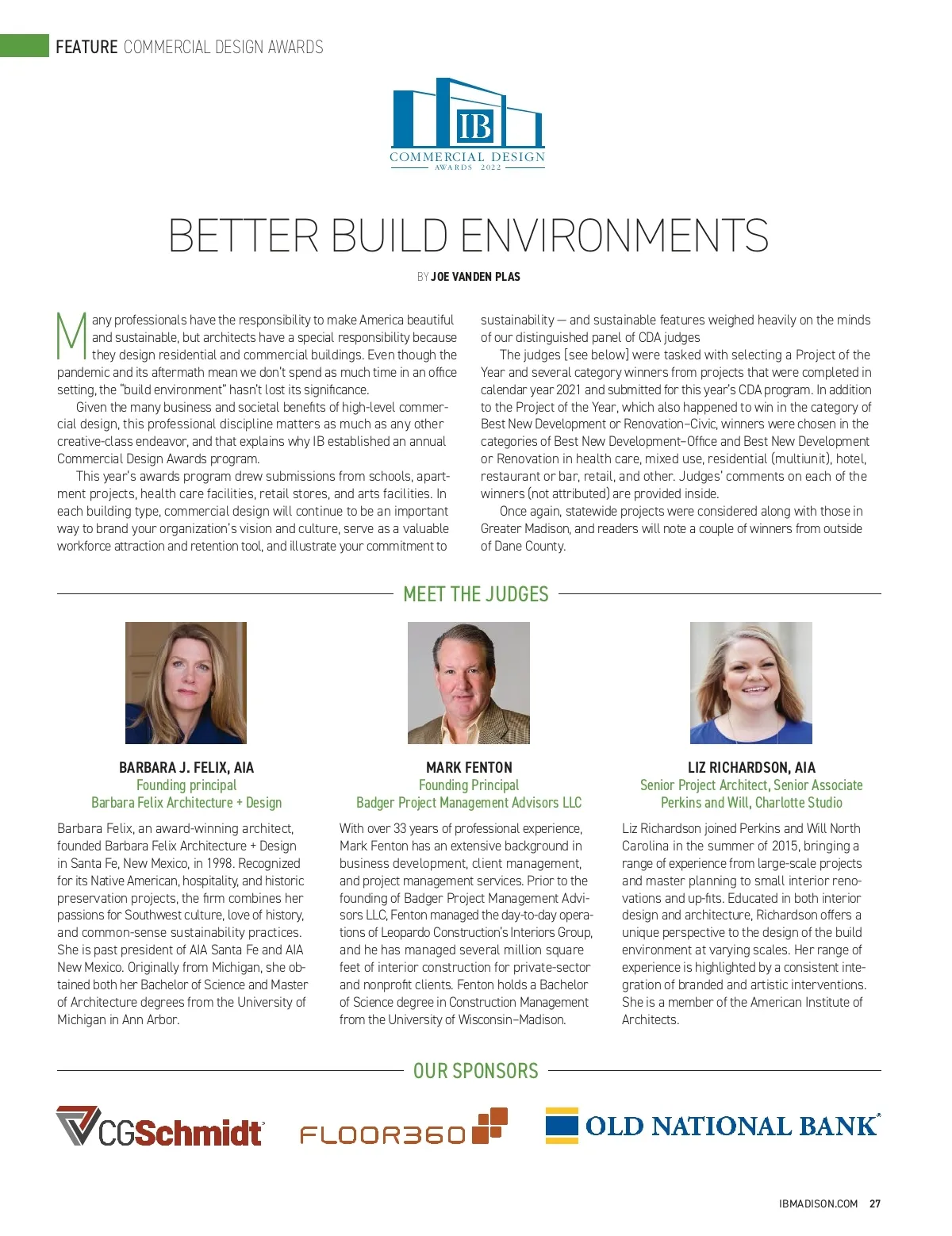 FEATURE COMMERCIAL DESIGN AWARDS

IB
COMMERCIAL DESIGN
AWARDS 2022

BETTER BUILD ENVIRONMENTS

BY JOE VANDEN PLAS

Many professionals have the responsibility to make America beautiful and sustainable, but architects have a special responsibility because they design residential and commercial buildings. Even though the pandemic and its aftermath mean we don't spend as much time in an office setting, the "build environment" hasn't lost its significance.

Given the many business and societal benefits of high-level commercial design, this professional discipline matters as much as any other creative-class endeavor, and that explains why IB established an annual Commercial Design Awards program.

This year's awards program drew submissions from schools, apartment projects, health care facilities, retail stores, and arts facilities. In each building type, commercial design will continue to be an important way to brand your organization's vision and culture, serve as a valuable workforce attraction and retention tool, and illustrate your commitment to sustainability — and sustainable features weighed heavily on the minds of our distinguished panel of CDA judges

The judges [see below] were tasked with selecting a Project of the Year and several category winners from projects that were completed in calendar year 2021 and submitted for this year's CDA program. In addition to the Project of the Year, which also happened to win in the category of Best New Development or Renovation–Civic, winners were chosen in the categories of Best New Development–Office and Best New Development or Renovation in health care, mixed use, residential (multiunit), hotel, restaurant or bar, retail, and other. Judges' comments on each of the winners (not attributed) are provided inside.

Once again, statewide projects were considered along with those in Greater Madison, and readers will note a couple of winners from outside of Dane County.

MEET THE JUDGES

BARBARA J. FELIX, AIA
Founding principal
Barbara Felix Architecture + Design

Barbara Felix, an award-winning architect, founded Barbara Felix Architecture + Design in Santa Fe, New Mexico, in 1998. Recognized for its Native American, hospitality, and historic preservation projects, the firm combines her passions for Southwest culture, love of history, and common-sense sustainability practices. She is past president of AIA Santa Fe and AIA New Mexico. Originally from Michigan, she obtained both her Bachelor of Science and Master of Architecture degrees from the University of Michigan in Ann Arbor.

MARK FENTON
Founding Principal
Badger Project Management Advisors LLC

With over 33 years of professional experience, Mark Fenton has an extensive background in business development, client management, and project management services. Prior to the founding of Badger Project Management Advisors LLC, Fenton managed the day-to-day operations of Leopardo Construction's Interiors Group, and he has managed several million square feet of interior construction for private-sector and nonprofit clients. Fenton holds a Bachelor of Science degree in Construction Management from the University of Wisconsin–Madison.

LIZ RICHARDSON, AIA
Senior Project Architect, Senior Associate
Perkins and Will, Charlotte Studio

Liz Richardson joined Perkins and Will North Carolina in the summer of 2015, bringing a range of experience from large-scale projects and master planning to small interior renovations and up-fits. Educated in both interior design and architecture, Richardson offers a unique perspective to the design of the build environment at varying scales. Her range of experience is highlighted by a consistent integration of branded and artistic interventions. She is a member of the American Institute of Architects.

OUR SPONSORS

CGSchmidt
FLOOR360
OLD NATIONAL BANK

IBMADISON.COM 27